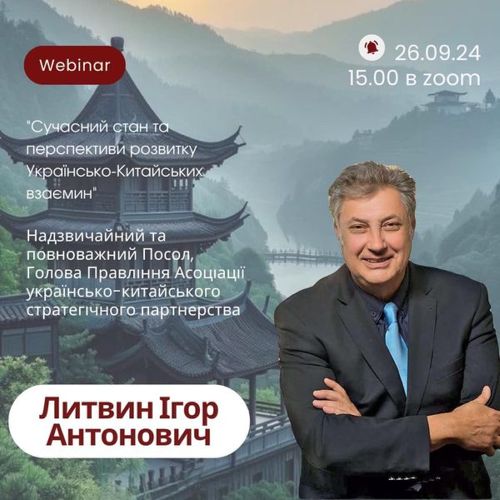 Webinar

26.09.24
15.00 в zoom

"Сучасний стан та перспективи розвитку Українсько-Китайських взаємин"

Надзвичайний та повноважний Посол, Голова Правління Асоціації українсько-китайського стратегічного партнерства

Литвин Ігор Антонович